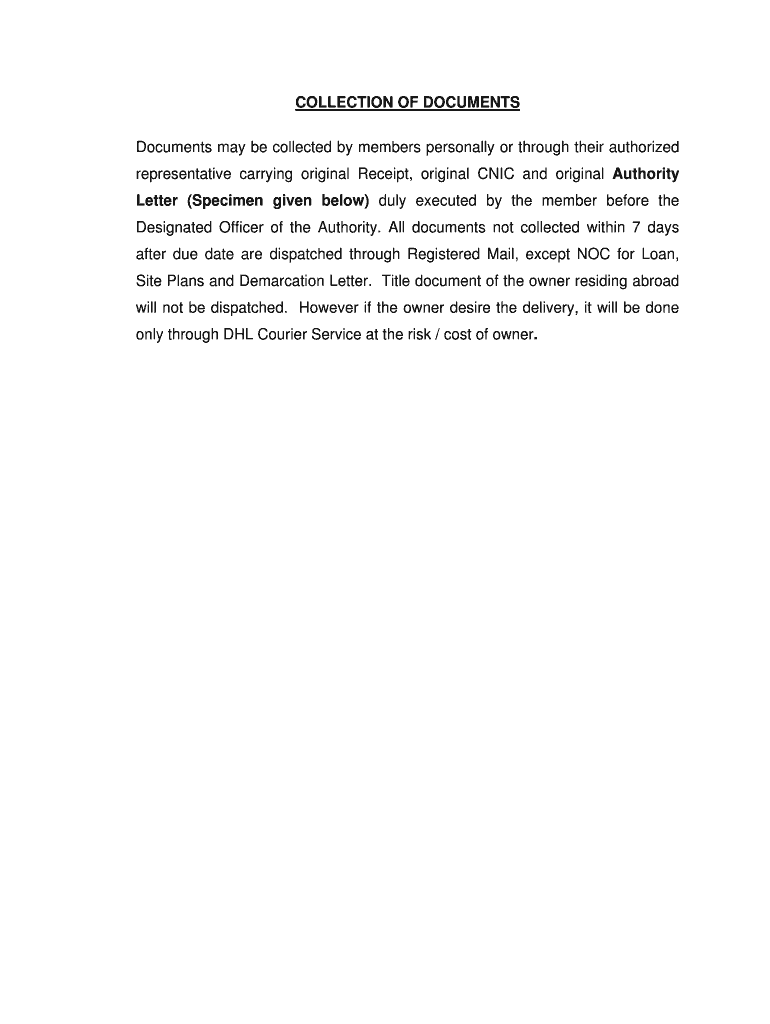 COLLECTION OF DOCUMENTS

Documents may be collected by members personally or through their authorized representative carrying original Receipt, original CNIC and original Authority Letter (Specimen given below) duly executed by the member before the Designated Officer of the Authority. All documents not collected within 7 days after due date are dispatched through Registered Mail, except NOC for Loan, Site Plans and Demarcation Letter. Title document of the owner residing abroad will not be dispatched. However if the owner desire the delivery, it will be done only through DHL Courier Service at the risk / cost of owner.